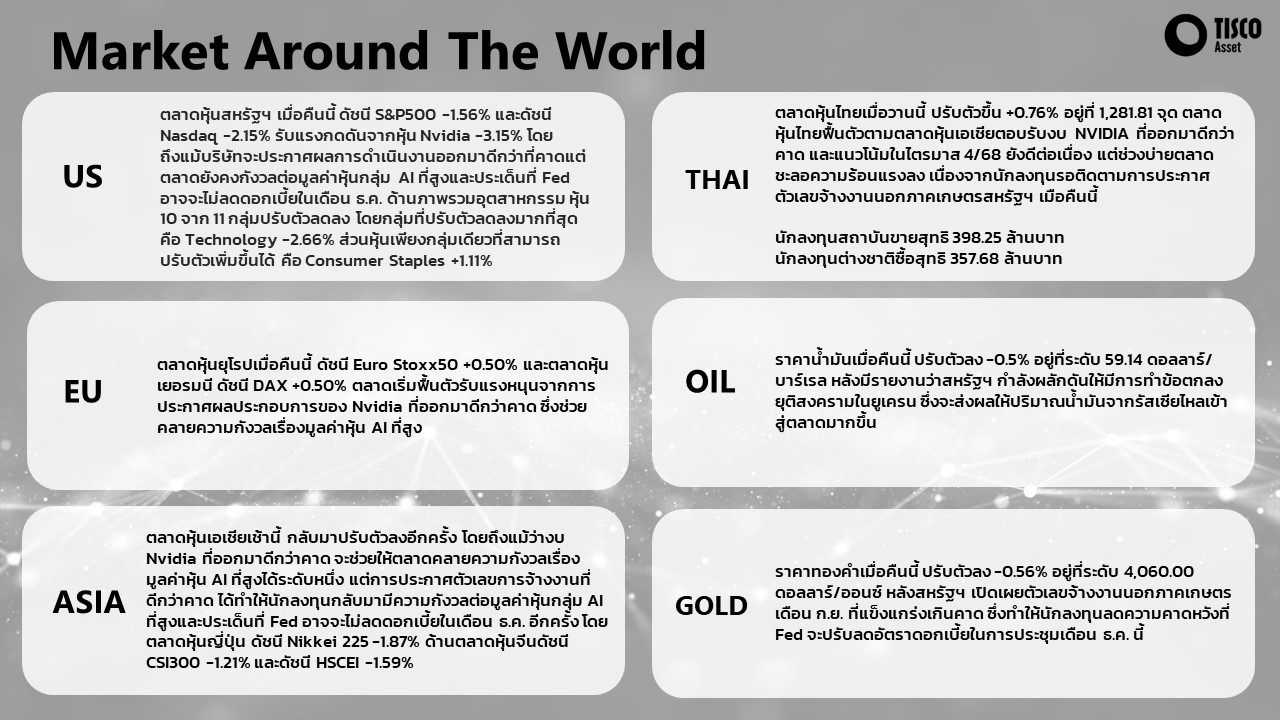 Market Around The World

TISCO
Asset

US

ตลาดหุ้นสหรัฐฯ เมื่อคืนนี้ ดัชนี S&P500 -1.56% และดัชนี Nasdaq -2.15% รับแรงกดดันจากหุ้น Nvidia -3.15% โดยถึงแม้บริษัทจะประกาศผลการดำเนินงานออกมาดีกว่าที่คาดแต่ตลาดยังคงกังวลต่อมูลค่าหุ้นกลุ่ม AI ที่สูงและประเด็นที่ Fed อาจจะไม่ลดดอกเบี้ยในเดือน ธ.ค. ด้านภาพรวมอุตสาหกรรม หุ้น 10 จาก 11 กลุ่มปรับตัวลดลง โดยกลุ่มที่ปรับตัวลดลงมากที่สุด คือ Technology -2.66% ส่วนหุ้นเพียงกลุ่มเดียวที่สามารถปรับตัวเพิ่มขึ้นได้ คือ Consumer Staples +1.11%

EU

ตลาดหุ้นยุโรปเมื่อคืนนี้ ดัชนี Euro Stoxx50 +0.50% และตลาดหุ้นเยอรมนี ดัชนี DAX +0.50% ตลาดเริ่มฟื้นตัวรับแรงหนุนจากการประกาศผลประกอบการของ Nvidia ที่ออกมาดีกว่าคาด ซึ่งช่วยคลายความกังวลเรื่องมูลค่าหุ้น AI ที่สูง

ASIA

ตลาดหุ้นเอเชียเช้านี้ กลับมาปรับตัวลงอีกครั้ง โดยถึงแม้ว่างบ Nvidia ที่ออกมาดีกว่าคาด จะช่วยให้ตลาดคลายความกังวลเรื่องมูลค่าหุ้น AI ที่สูงได้ระดับหนึ่ง แต่การประกาศตัวเลขการจ้างงานที่ดีกว่าคาด ได้ทำให้นักลงทุนกลับมามีความกังวลต่อมูลค่าหุ้นกลุ่ม AI ที่สูงและประเด็นที่ Fed อาจจะไม่ลดดอกเบี้ยในเดือน ธ.ค. อีกครั้ง โดยตลาดหุ้นญี่ปุ่น ดัชนี Nikkei 225 -1.87% ด้านตลาดหุ้นจีนดัชนี CSI300 -1.21% และดัชนี HSCEI -1.59%

THAI

ตลาดหุ้นไทยเมื่อวานนี้ ปรับตัวขึ้น +0.76% อยู่ที่ 1,281.81 จุด ตลาดหุ้นไทยฟื้นตัวตามตลาดหุ้นเอเชียตอบรับงบ NVIDIA ที่ออกมาดีกว่าคาด และแนวโน้มในไตรมาส 4/68 ยังดีต่อเนื่อง แต่ช่วงบ่ายตลาดชะลอความร้อนแรงลง เนื่องจากนักลงทุนรอติดตามการประกาศตัวเลขจ้างงานนอกภาคเกษตรสหรัฐฯ เมื่อคืนนี้

นักลงทุนสถาบันขายสุทธิ 398.25 ล้านบาท
นักลงทุนต่างชาติซื้อสุทธิ 357.68 ล้านบาท

OIL

ราคาน้ำมันเมื่อคืนนี้ ปรับตัวลง -0.5% อยู่ที่ระดับ 59.14 ดอลลาร์/บาร์เรล หลังมีรายงานว่าสหรัฐฯ กำลังผลักดันให้มีการทำข้อตกลงยุติสงครามในยูเครน ซึ่งจะส่งผลให้ปริมาณน้ำมันจากรัสเซียไหลเข้าสู่ตลาดมากขึ้น

GOLD

ราคาทองคำเมื่อคืนนี้ ปรับตัวลง -0.56% อยู่ที่ระดับ 4,060.00 ดอลลาร์/ออนซ์ หลังสหรัฐฯ เปิดเผยตัวเลขจ้างงานนอกภาคเกษตรเดือน ก.ย. ที่แข็งแกร่งเกินคาด ซึ่งทำให้นักลงทุนลดความคาดหวังที่ Fed จะปรับลดอัตราดอกเบี้ยในการประชุมเดือน ธ.ค. นี้